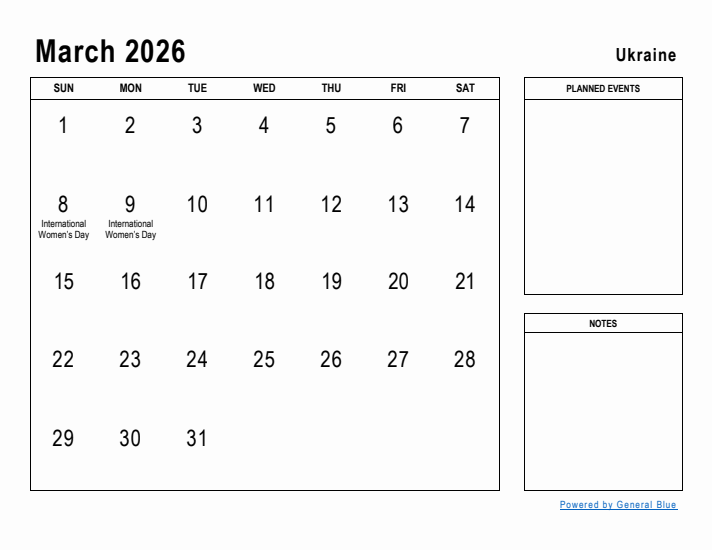 March 2026

Ukraine

| SUN | MON | TUE | WED | THU | FRI | SAT |
|---|---|---|---|---|---|---|
| 1 | 2 | 3 | 4 | 5 | 6 | 7 |
| 8 International Women's Day | 9 International Women's Day | 10 | 11 | 12 | 13 | 14 |
| 15 | 16 | 17 | 18 | 19 | 20 | 21 |
| 22 | 23 | 24 | 25 | 26 | 27 | 28 |
| 29 | 30 | 31 | | | | |

PLANNED EVENTS

NOTES

Powered by General Blue